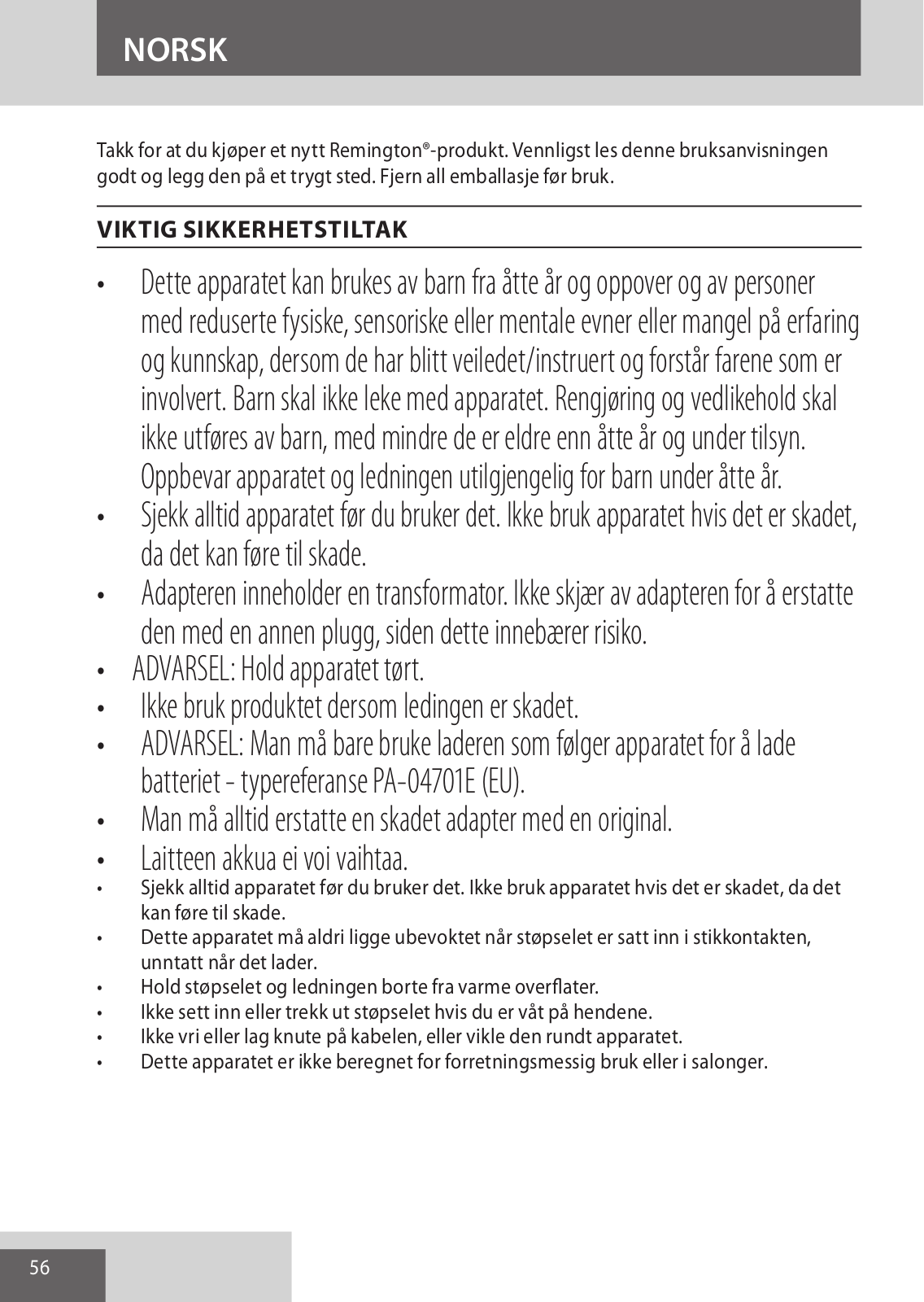 NORSK

Takk for at du kjøper et nytt Remington®-produkt. Vennligst les denne bruksanvisningen godt og legg den på et trygt sted. Fjern all emballasje før bruk.

VIKTIG SIKKERHETSTILTAK

• Dette apparatet kan brukes av barn fra åtte år og oppover og av personer med reduserte fysiske, sensoriske eller mentale evner eller mangel på erfaring og kunnskap, dersom de har blitt veiledet/instruert og forstår farene som er involvert. Barn skal ikke leke med apparatet. Rengjøring og vedlikehold skal ikke utføres av barn, med mindre de er eldre enn åtte år og under tilsyn. Oppbevar apparatet og ledningen utilgjengelig for barn under åtte år.
• Sjekk alltid apparatet før du bruker det. Ikke bruk apparatet hvis det er skadet, da det kan føre til skade.
• Adapteren inneholder en transformator. Ikke skjær av adapteren for å erstatte den med en annen plugg, siden dette innebærer risiko.
• ADVARSEL: Hold apparatet tørt.
• Ikke bruk produktet dersom ledingen er skadet.
• ADVARSEL: Man må bare bruke laderen som følger apparatet for å lade batteriet - typereferanse PA-04701E (EU).
• Man må alltid erstatte en skadet adapter med en original.
• Laitteen akkua ei voi vaihtaa.
• Sjekk alltid apparatet før du bruker det. Ikke bruk apparatet hvis det er skadet, da det kan føre til skade.
• Dette apparatet må aldri ligge ubevoktet når støpselet er satt inn i stikkontakten, unntatt når det lader.
• Hold støpselet og ledningen borte fra varme overflater.
• Ikke sett inn eller trekk ut støpselet hvis du er våt på hendene.
• Ikke vri eller lag knute på kabelen, eller vikle den rundt apparatet.
• Dette apparatet er ikke beregnet for forretningsmessig bruk eller i salonger.

56